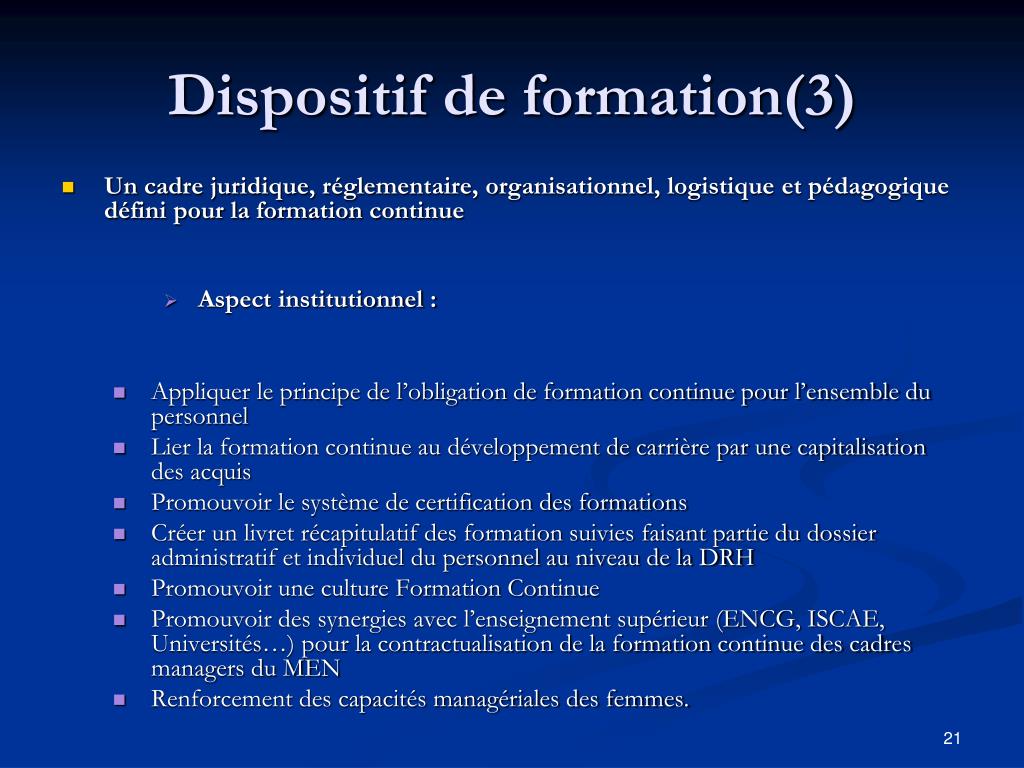 Dispositif de formation(3)

Un cadre juridique, réglementaire, organisationnel, logistique et pédagogique défini pour la formation continue

Aspect institutionnel :

Appliquer le principe de l'obligation de formation continue pour l'ensemble du personnel

Lier la formation continue au développement de carrière par une capitalisation des acquis

Promouvoir le système de certification des formations

Créer un livret récapitulatif des formation suivies faisant partie du dossier administratif et individuel du personnel au niveau de la DRH

Promouvoir une culture Formation Continue

Promouvoir des synergies avec l'enseignement supérieur (ENCG, ISCAE, Universités…) pour la contractualisation de la formation continue des cadres managers du MEN

Renforcement des capacités managériales des femmes.

21